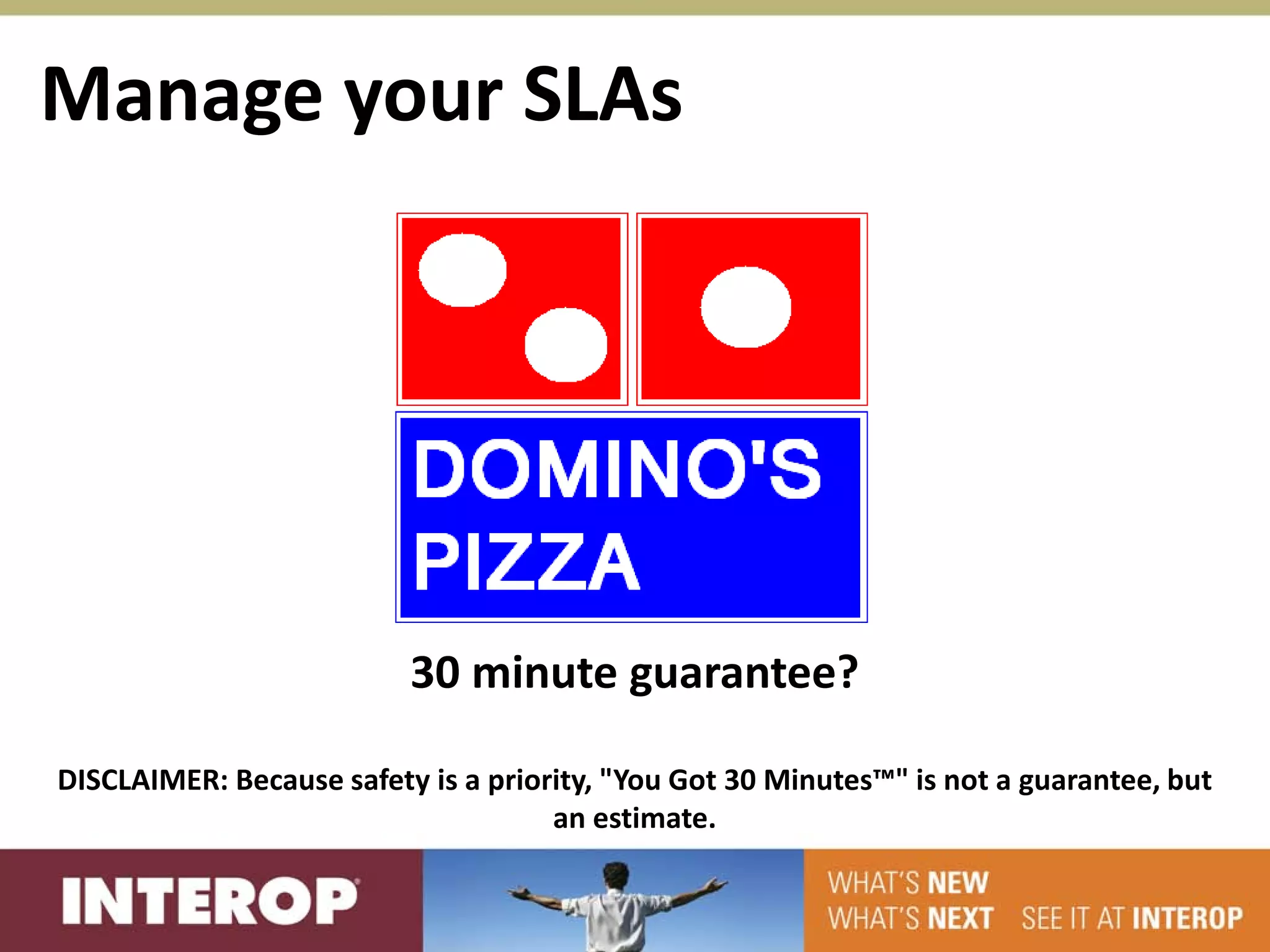 Manage your SLAs

DOMINO'S PIZZA

30 minute guarantee?

DISCLAIMER: Because safety is a priority, "You Got 30 Minutes™" is not a guarantee, but an estimate.

INTEROP

WHAT'S NEW
WHAT'S NEXT SEE IT AT INTEROP